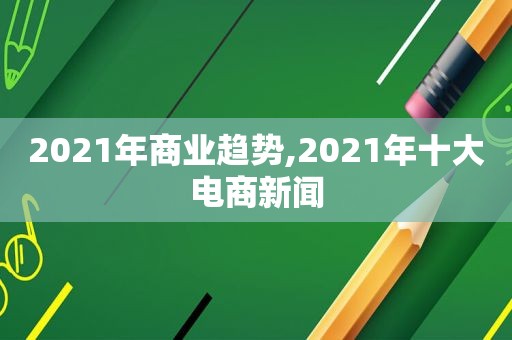 2021年商业趋势,2021年十大电商新闻